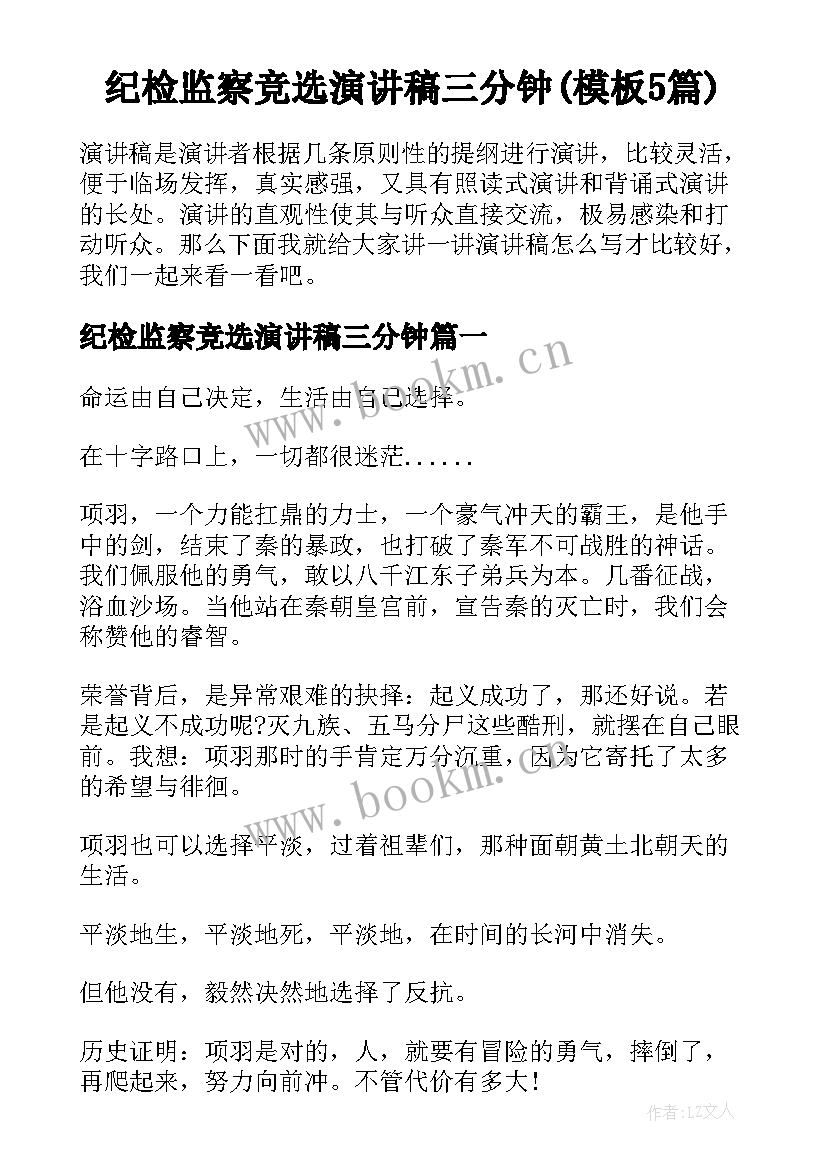 纪检监察竞选演讲稿三分钟(模板5篇)

演讲稿是演讲者根据几条原则性的提纲进行演讲，比较灵活，便于临场发挥，真实感强，又具有照读式演讲和背诵式演讲的长处。演讲的直观性使其与听众直接交流，极易感染和打动听众。那么下面我就给大家讲一讲演讲稿怎么写才比较好，我们一起来看一看吧。

纪检监察竞选演讲稿三分钟篇一

命运由自己决定，生活由自己选择。

在十字路口上，一切都很迷茫......

项羽，一个力能扛鼎的力士，一个豪气冲天的霸王，是他手中的剑，结束了秦的暴政，也打破了秦军不可战胜的神话。我们佩服他的勇气，敢以八千江东子弟兵为本。几番征战，浴血沙场。当他站在秦朝皇宫前，宣告秦的灭亡时，我们会称赞他的睿智。

荣誉背后，是异常艰难的抉择：起义成功了，那还好说。若是起义不成功呢?灭九族、五马分尸这些酷刑，就摆在自己眼前。我想：项羽那时的手肯定万分沉重，因为它寄托了太多的希望与徘徊。

项羽也可以选择平淡，过着祖辈们，那种面朝黄土北朝天的生活。

平淡地生，平淡地死，平淡地，在时间的长河中消失。

但他没有，毅然决然地选择了反抗。

历史证明：项羽是对的，人，就要有冒险的勇气，摔倒了，再爬起来，努力向前冲。不管代价有多大!

www.bookm.cn

www.bookm.cn

作者:LZ文人